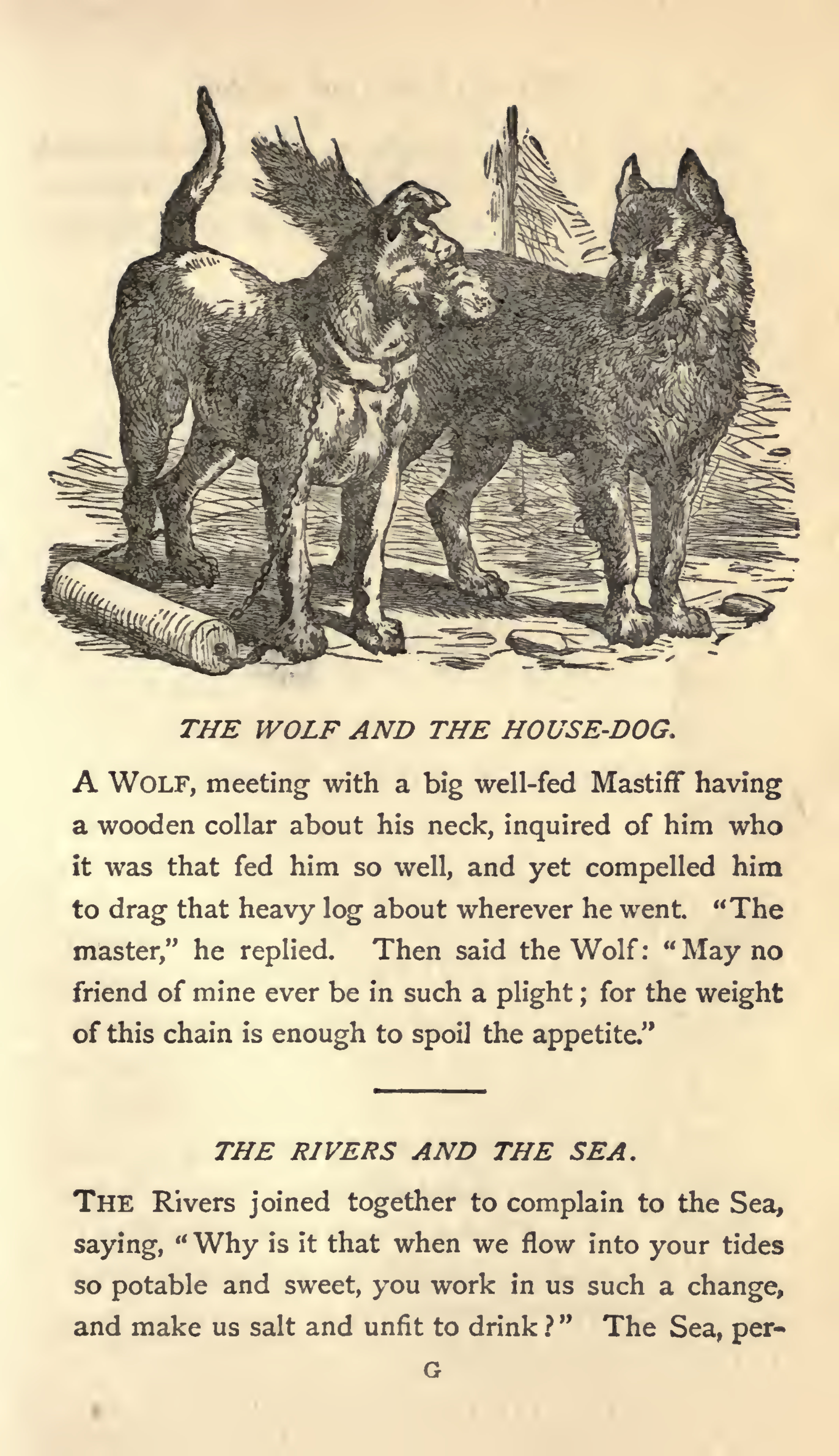 THE WOLF AND THE HOUSE-DOG.

A WOLF, meeting with a big well-fed Mastiff having a wooden collar about his neck, inquired of him who it was that fed him so well, and yet compelled him to drag that heavy log about wherever he went. "The master," he replied. Then said the Wolf: "May no friend of mine ever be in such a plight; for the weight of this chain is enough to spoil the appetite."

THE RIVERS AND THE SEA.

THE Rivers joined together to complain to the Sea, saying, "Why is it that when we flow into your tides so potable and sweet, you work in us such a change, and make us salt and unfit to drink?" The Sea, per-

G